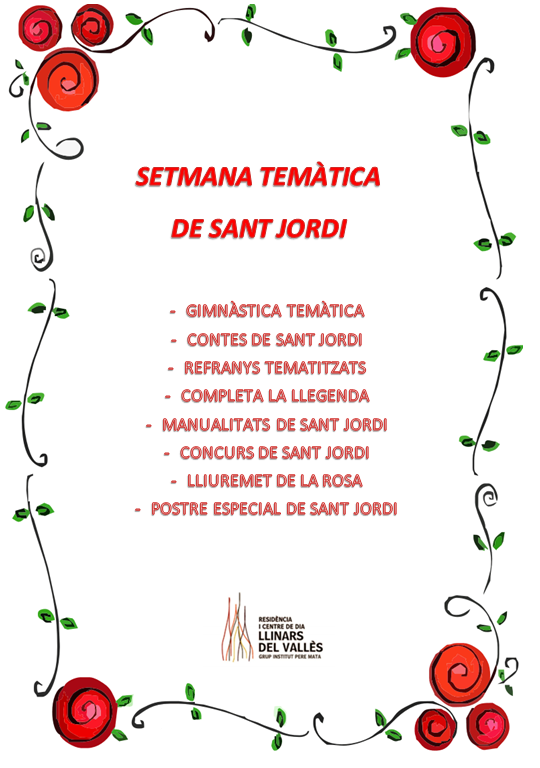 SETMANA TEMÀTICA

DE SANT JORDI

- GIMNÀSTICA TEMÀTICA
- CONTES DE SANT JORDI
- REFRANYS TEMATITZATS
- COMPLETA LA LLEGENDA
- MANUALITATS DE SANT JORDI
- CONCURS DE SANT JORDI
- LLIUREMET DE LA ROSA
- POSTRE ESPECIAL DE SANT JORDI

RESIDÈNCIA I CENTRE DE DIA
LLINARS DEL VALLÈS
GRUP INSTITUT PERE MATA